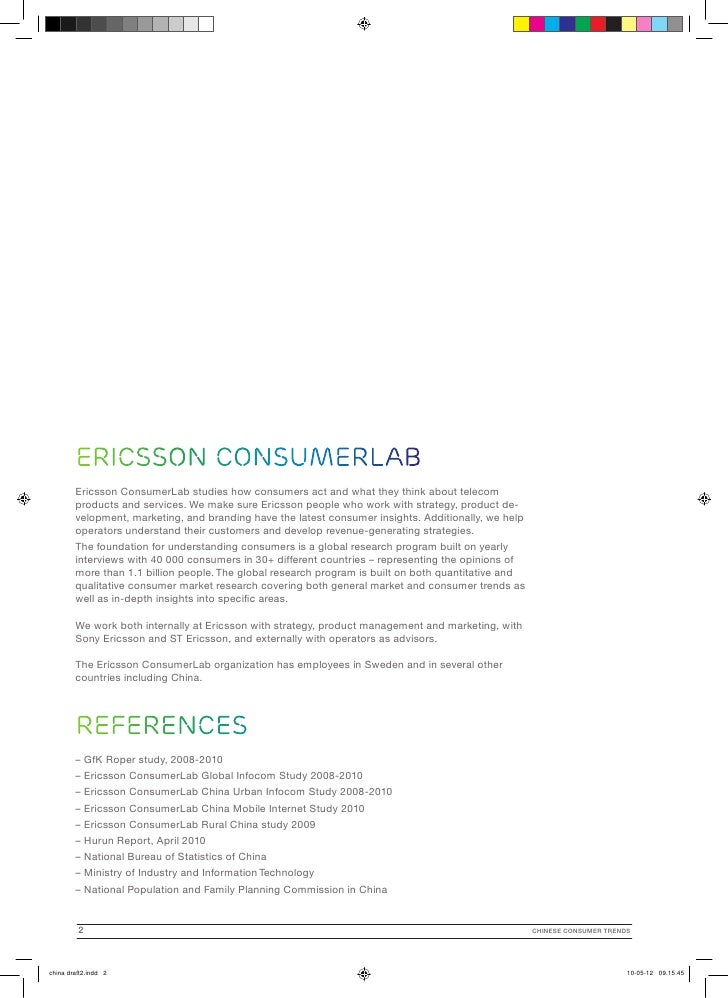 ERICSSON CONSUMERLAB

Ericsson ConsumerLab studies how consumers act and what they think about telecom products and services. We make sure Ericsson people who work with strategy, product development, marketing, and branding have the latest consumer insights. Additionally, we help operators understand their customers and develop revenue-generating strategies.
The foundation for understanding consumers is a global research program built on yearly interviews with 40 000 consumers in 30+ different countries – representing the opinions of more than 1.1 billion people. The global research program is built on both quantitative and qualitative consumer market research covering both general market and consumer trends as well as in-depth insights into specific areas.

We work both internally at Ericsson with strategy, product management and marketing, with Sony Ericsson and ST Ericsson, and externally with operators as advisors.

The Ericsson ConsumerLab organization has employees in Sweden and in several other countries including China.

REFERENCES

– GfK Roper study, 2008-2010
– Ericsson ConsumerLab Global Infocom Study 2008-2010
– Ericsson ConsumerLab China Urban Infocom Study 2008-2010
– Ericsson ConsumerLab China Mobile Internet Study 2010
– Ericsson ConsumerLab Rural China study 2009
– Hurun Report, April 2010
– National Bureau of Statistics of China
– Ministry of Industry and Information Technology
– National Population and Family Planning Commission in China

2 CHINESE CONSUMER TRENDS

china draft2.indd 2 10-05-12 09.15.45